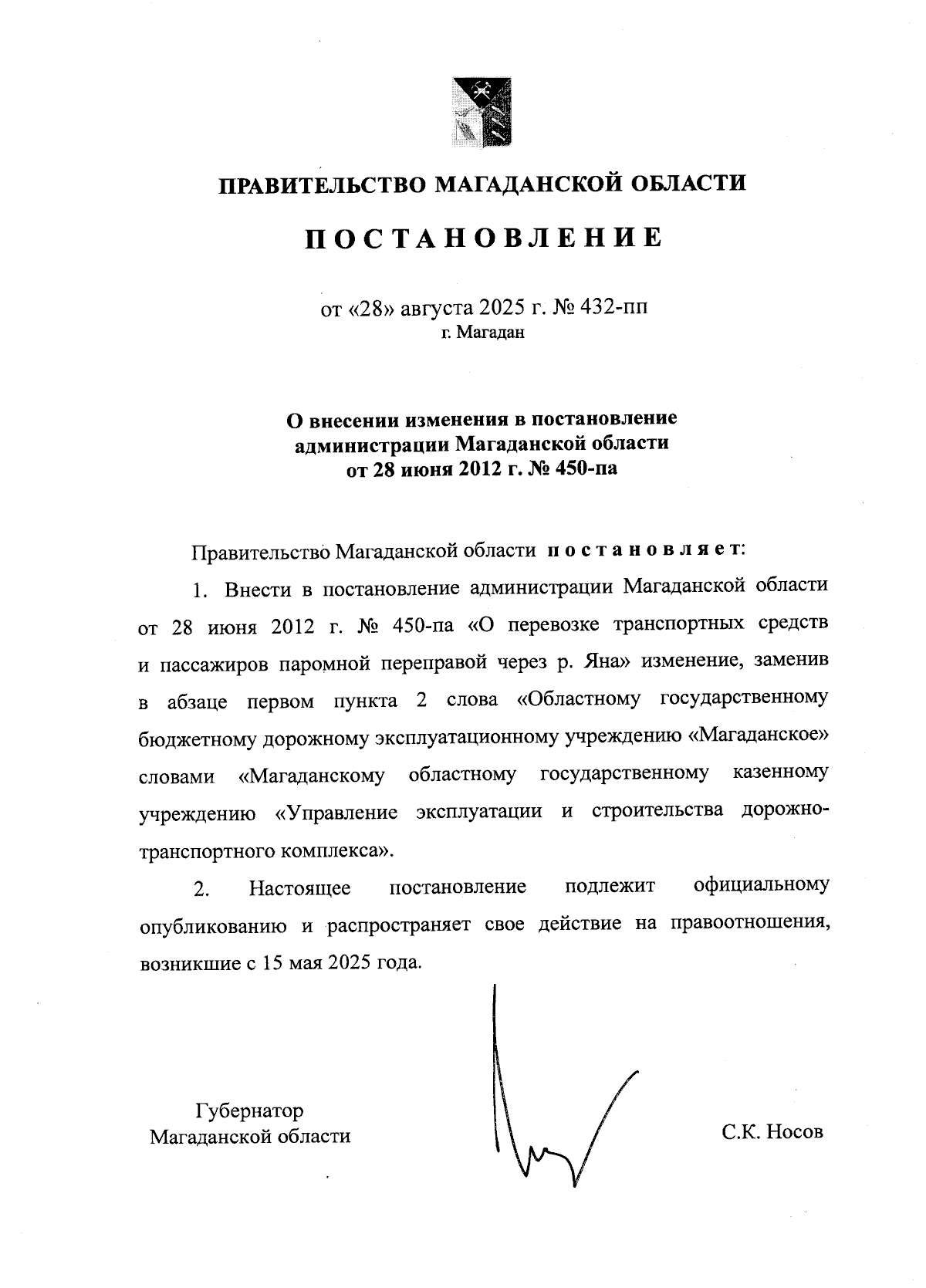 ПРАВИТЕЛЬСТВО МАГАДАНСКОЙ ОБЛАСТИ

ПОСТАНОВЛЕНИЕ

от «28» августа 2025 г. № 432-пп
г. Магадан

О внесении изменения в постановление администрации Магаданской области от 28 июня 2012 г. № 450-па

Правительство Магаданской области постановляет:

1. Внести в постановление администрации Магаданской области от 28 июня 2012 г. № 450-па «О перевозке транспортных средств и пассажиров паромной переправой через р. Яна» изменение, заменив в абзаце первом пункта 2 слова «Областному государственному бюджетному дорожному эксплуатационному учреждению «Магаданское» словами «Магаданскому областному государственному казенному учреждению «Управление эксплуатации и строительства дорожно-транспортного комплекса».

2. Настоящее постановление подлежит официальному опубликованию и распространяет свое действие на правоотношения, возникшие с 15 мая 2025 года.

Губернатор
Магаданской области

С.К. Носов